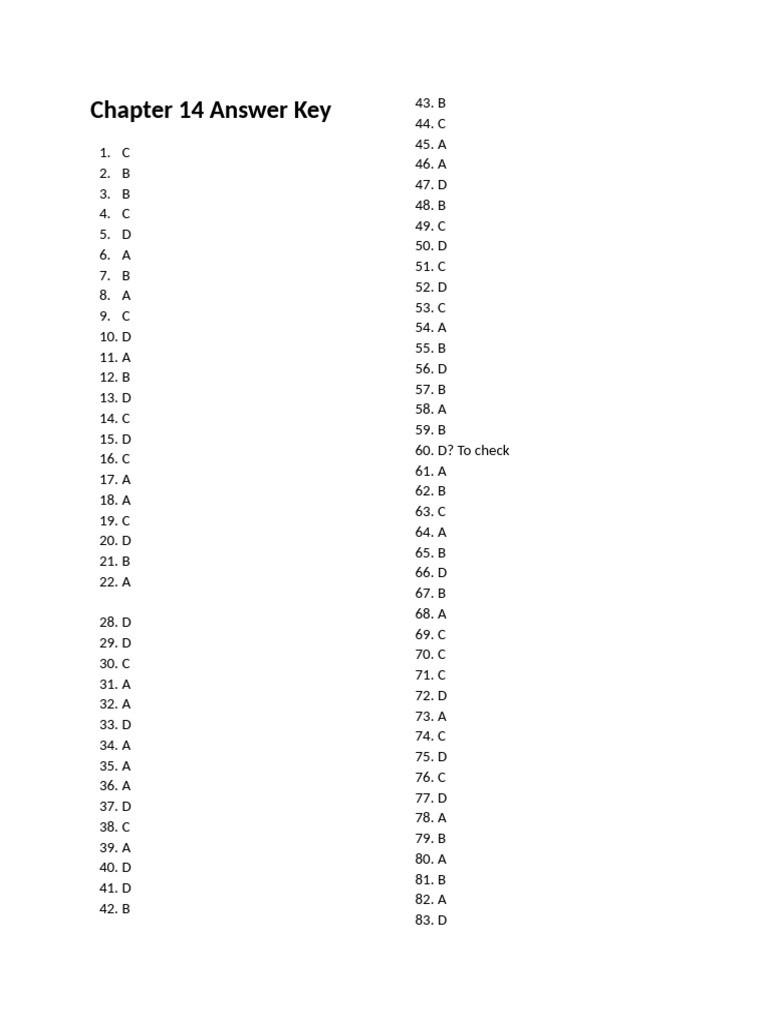 Chapter 14 Answer Key

1. C
2. B
3. B
4. C
5. D
6. A
7. B
8. A
9. C
10. D
11. A
12. B
13. D
14. C
15. D
16. C
17. A
18. A
19. C
20. D
21. B
22. A

28. D
29. D
30. C
31. A
32. A
33. D
34. A
35. A
36. A
37. D
38. C
39. A
40. D
41. D
42. B
43. B
44. C
45. A
46. A
47. D
48. B
49. C
50. D
51. C
52. D
53. C
54. A
55. B
56. D
57. B
58. A
59. B
60. D? To check
61. A
62. B
63. C
64. A
65. B
66. D
67. B
68. A
69. C
70. C
71. C
72. D
73. A
74. C
75. D
76. C
77. D
78. A
79. B
80. A
81. B
82. A
83. D